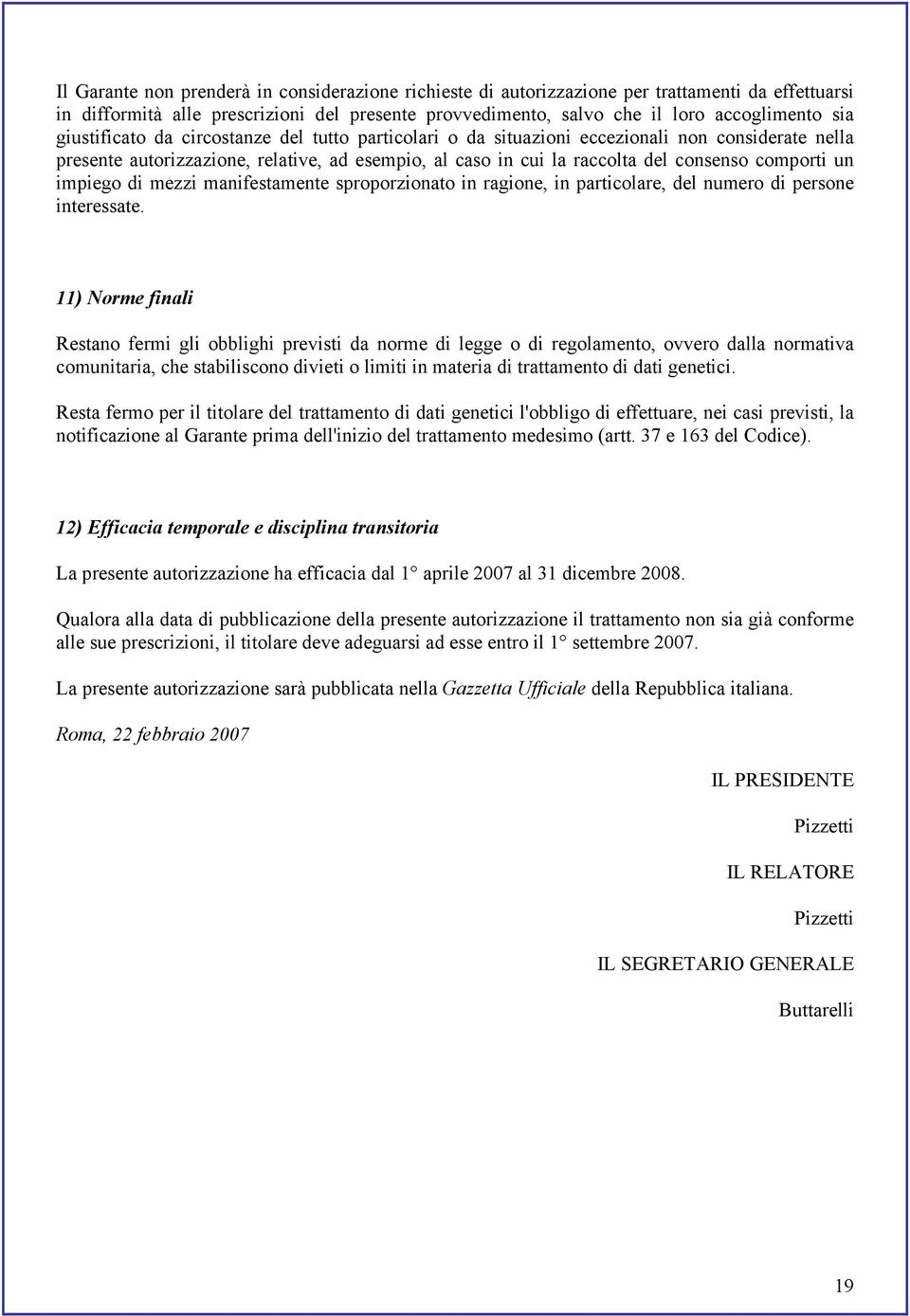 Il Garante non prenderà in considerazione richieste di autorizzazione per trattamenti da effettuarsi in difformità alle prescrizioni del presente provvedimento, salvo che il loro accoglimento sia giustificato da circostanze del tutto particolari o da situazioni eccezionali non considerate nella presente autorizzazione, relative, ad esempio, al caso in cui la raccolta del consenso comporti un impiego di mezzi manifestamente sproporzionato in ragione, in particolare, del numero di persone interessate.

11) Norme finali

Restano fermi gli obblighi previsti da norme di legge o di regolamento, ovvero dalla normativa comunitaria, che stabiliscono divieti o limiti in materia di trattamento di dati genetici.

Resta fermo per il titolare del trattamento di dati genetici l'obbligo di effettuare, nei casi previsti, la notificazione al Garante prima dell'inizio del trattamento medesimo (artt. 37 e 163 del Codice).

12) Efficacia temporale e disciplina transitoria

La presente autorizzazione ha efficacia dal 1° aprile 2007 al 31 dicembre 2008.

Qualora alla data di pubblicazione della presente autorizzazione il trattamento non sia già conforme alle sue prescrizioni, il titolare deve adeguarsi ad esse entro il 1° settembre 2007.

La presente autorizzazione sarà pubblicata nella Gazzetta Ufficiale della Repubblica italiana.

Roma, 22 febbraio 2007

IL PRESIDENTE

Pizzetti

IL RELATORE

Pizzetti

IL SEGRETARIO GENERALE

Buttarelli

19